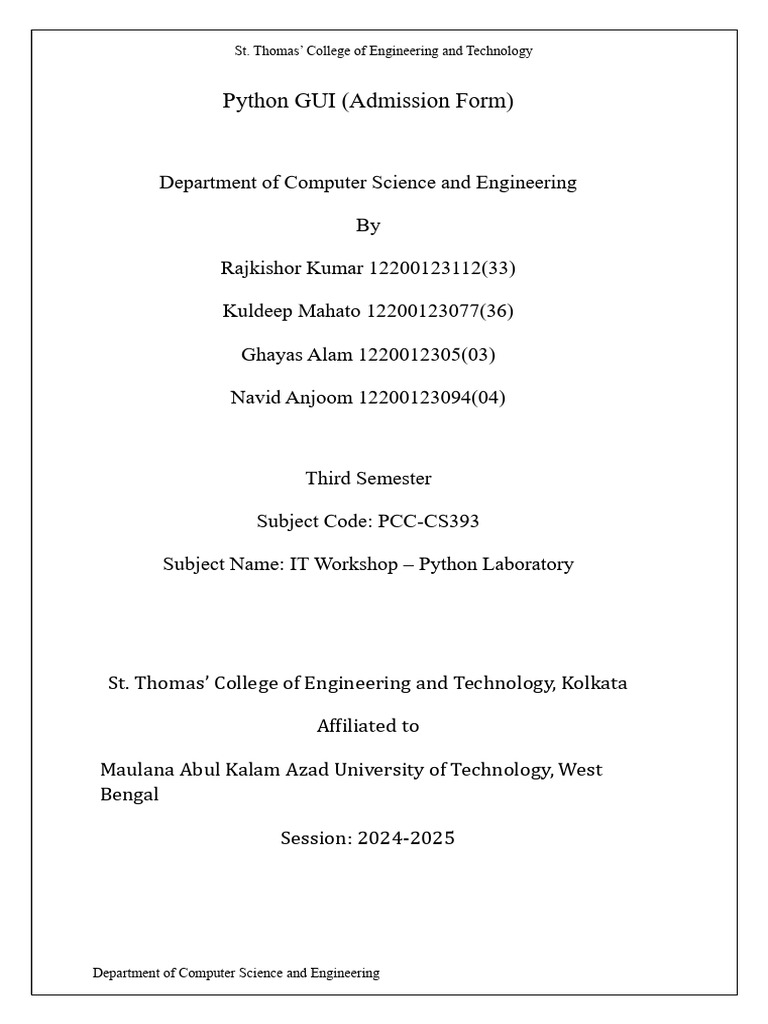 St. Thomas' College of Engineering and Technology

Python GUI (Admission Form)

Department of Computer Science and Engineering

By

Rajkishor Kumar 12200123112(33)

Kuldeep Mahato 12200123077(36)

Ghayas Alam 1220012305(03)

Navid Anjoom 12200123094(04)

Third Semester

Subject Code: PCC-CS393

Subject Name: IT Workshop – Python Laboratory

St. Thomas' College of Engineering and Technology, Kolkata

Affiliated to

Maulana Abul Kalam Azad University of Technology, West Bengal

Session: 2024-2025

Department of Computer Science and Engineering